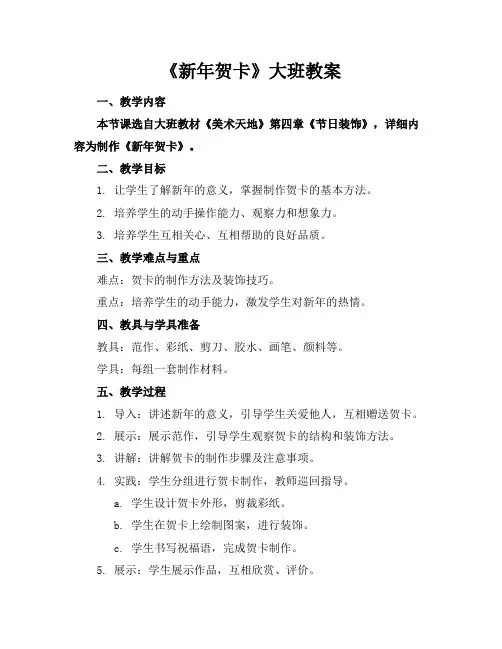 《新年贺卡》大班教案

一、教学内容

本节课选自大班教材《美术天地》第四章《节日装饰》，详细内容为制作《新年贺卡》。

二、教学目标

1. 让学生了解新年的意义，掌握制作贺卡的基本方法。

2. 培养学生的动手操作能力、观察力和想象力。

3. 培养学生互相关心、互相帮助的良好品质。

三、教学难点与重点

难点：贺卡的制作方法及装饰技巧。

重点：培养学生的动手能力，激发学生对新年的热情。

四、教具与学具准备

教具：范作、彩纸、剪刀、胶水、画笔、颜料等。

学具：每组一套制作材料。

五、教学过程

1. 导入：讲述新年的意义，引导学生关爱他人，互相赠送贺卡。

2. 展示：展示范作，引导学生观察贺卡的结构和装饰方法。

3. 讲解：讲解贺卡的制作步骤及注意事项。

4. 实践：学生分组进行贺卡制作，教师巡回指导。

a. 学生设计贺卡外形，剪裁彩纸。

b. 学生在贺卡上绘制图案，进行装饰。

c. 学生书写祝福语，完成贺卡制作。

5. 展示：学生展示作品，互相欣赏、评价。